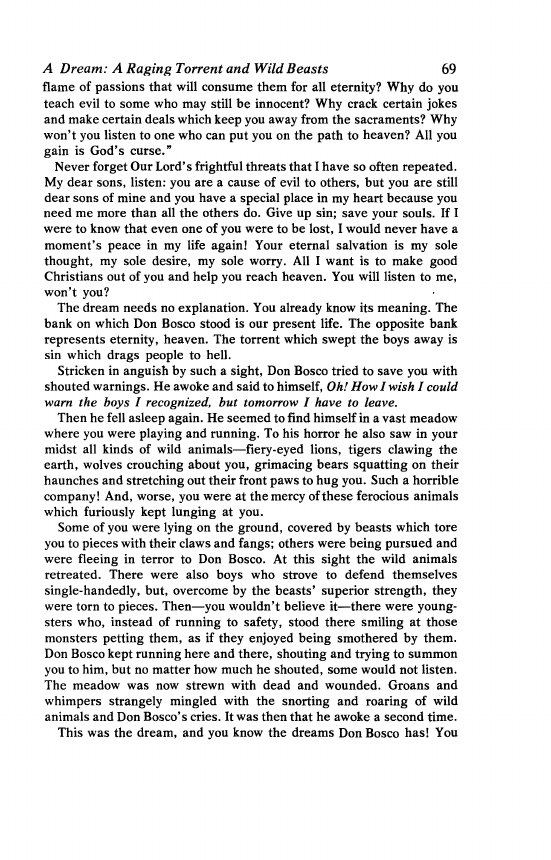 A Dream: A Raging Torrent and Wild Beasts 69

flame of passions that will consume them for all eternity? Why do you teach evil to some who may still be innocent? Why crack certain jokes and make certain deals which keep you away from the sacraments? Why won't you listen to one who can put you on the path to heaven? All you gain is God's curse."

Never forget Our Lord's frightful threats that I have so often repeated. My dear sons, listen: you are a cause of evil to others, but you are still dear sons of mine and you have a special place in my heart because you need me more than all the others do. Give up sin; save your souls. If I were to know that even one of you were to be lost, I would never have a moment's peace in my life again! Your eternal salvation is my sole thought, my sole desire, my sole worry. All I want is to make good Christians out of you and help you reach heaven. You will listen to me, won't you?

The dream needs no explanation. You already know its meaning. The bank on which Don Bosco stood is our present life. The opposite bank represents eternity, heaven. The torrent which swept the boys away is sin which drags people to hell.

Stricken in anguish by such a sight, Don Bosco tried to save you with shouted warnings. He awoke and said to himself, Oh! How I wish I could warn the boys I recognized, but tomorrow I have to leave.

Then he fell asleep again. He seemed to find himself in a vast meadow where you were playing and running. To his horror he also saw in your midst all kinds of wild animals—fiery-eyed lions, tigers clawing the earth, wolves crouching about you, grimacing bears squatting on their haunches and stretching out their front paws to hug you. Such a horrible company! And, worse, you were at the mercy of these ferocious animals which furiously kept lunging at you.

Some of you were lying on the ground, covered by beasts which tore you to pieces with their claws and fangs; others were being pursued and were fleeing in terror to Don Bosco. At this sight the wild animals retreated. There were also boys who strove to defend themselves single-handedly, but, overcome by the beasts' superior strength, they were torn to pieces. Then—you wouldn't believe it—there were youngsters who, instead of running to safety, stood there smiling at those monsters petting them, as if they enjoyed being smothered by them. Don Bosco kept running here and there, shouting and trying to summon you to him, but no matter how much he shouted, some would not listen. The meadow was now strewn with dead and wounded. Groans and whimpers strangely mingled with the snorting and roaring of wild animals and Don Bosco's cries. It was then that he awoke a second time.

This was the dream, and you know the dreams Don Bosco has! You